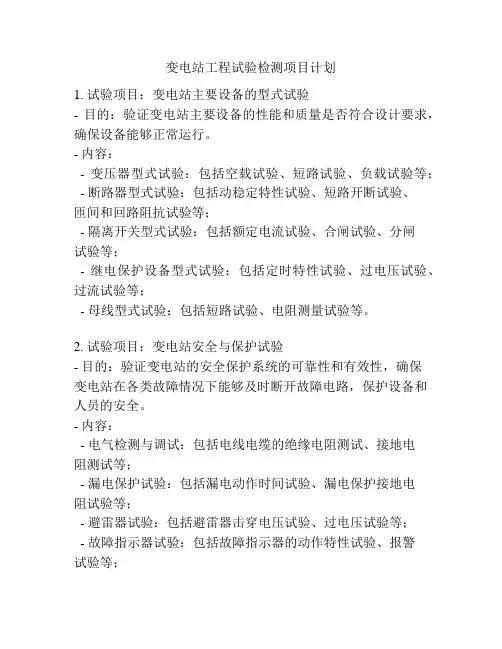 变电站工程试验检测项目计划

1. 试验项目：变电站主要设备的型式试验
- 目的：验证变电站主要设备的性能和质量是否符合设计要求，确保设备能够正常运行。
- 内容：
 - 变压器型式试验：包括空载试验、短路试验、负载试验等；
 - 断路器型式试验：包括动稳定特性试验、短路开断试验、匝间和回路阻抗试验等；
 - 隔离开关型式试验：包括额定电流试验、合闸试验、分闸试验等；
 - 继电保护设备型式试验：包括定时特性试验、过电压试验、过流试验等；
 - 母线型式试验：包括短路试验、电阻测量试验等。

2. 试验项目：变电站安全与保护试验
- 目的：验证变电站的安全保护系统的可靠性和有效性，确保变电站在各类故障情况下能够及时断开故障电路，保护设备和人员的安全。
- 内容：
 - 电气检测与调试：包括电线电缆的绝缘电阻测试、接地电阻测试等；
 - 漏电保护试验：包括漏电动作时间试验、漏电保护接地电阻试验等；
 - 避雷器试验：包括避雷器击穿电压试验、过电压试验等；
 - 故障指示器试验：包括故障指示器的动作特性试验、报警试验等；